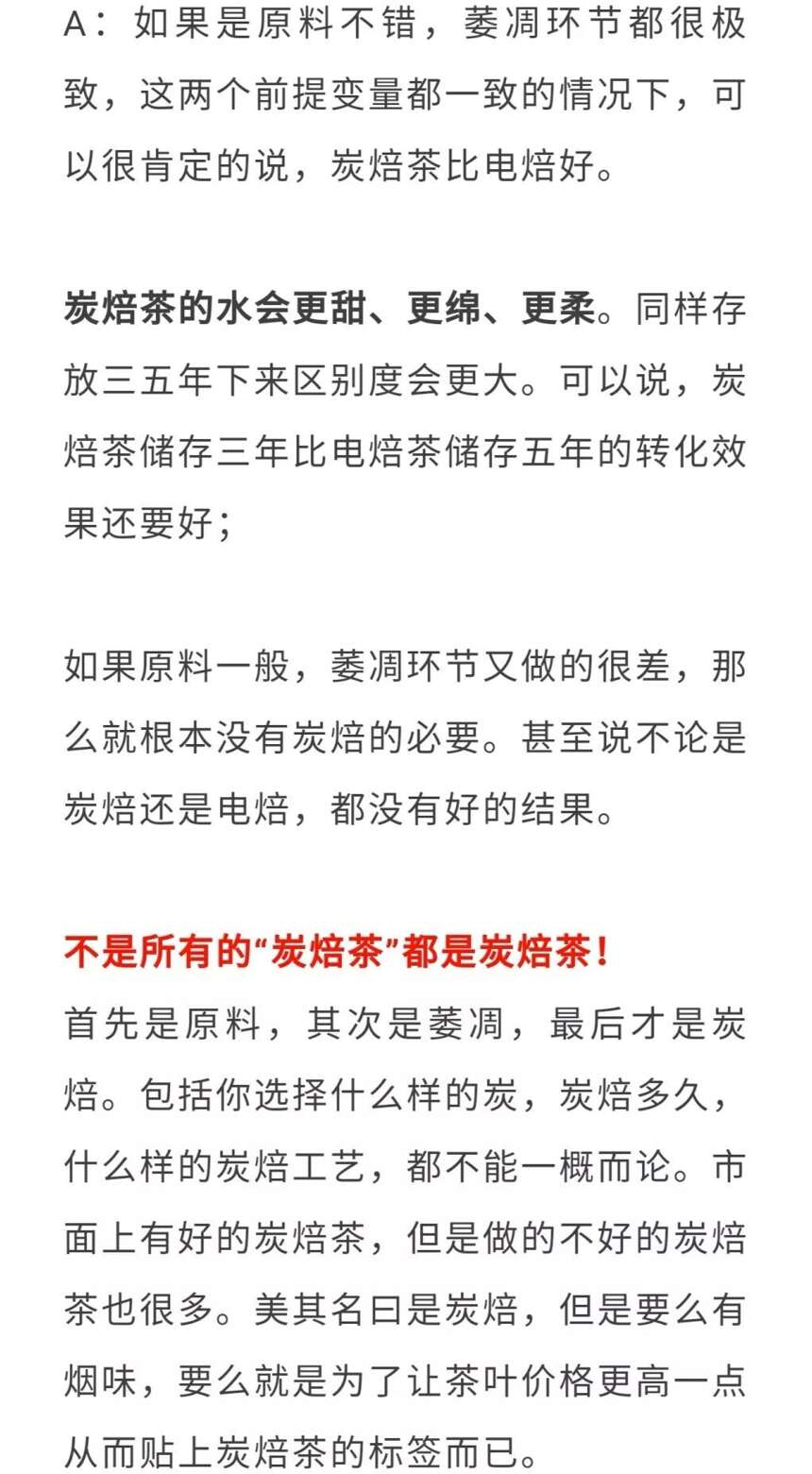 A：如果是原料不错，萎凋环节都很极致，这两个前提变量都一致的情况下，可以很肯定的说，炭焙茶比电焙好。

炭焙茶的水会更甜、更绵、更柔。同样存放三五年下来区别度会更大。可以说，炭焙茶储存三年比电焙茶储存五年的转化效果还要好；

如果原料一般，萎凋环节又做的很差，那么就根本没有炭焙的必要。甚至说不论是炭焙还是电焙，都没有好的结果。

不是所有的“炭焙茶”都是炭焙茶！
首先是原料，其次是萎凋，最后才是炭焙。包括你选择什么样的炭，炭焙多久，什么样的炭焙工艺，都不能一概而论。市面上有好的炭焙茶，但是做的不好的炭焙茶也很多。美其名曰是炭焙，但是要么有烟味，要么就是为了让茶叶价格更高一点从而贴上炭焙茶的标签而已。